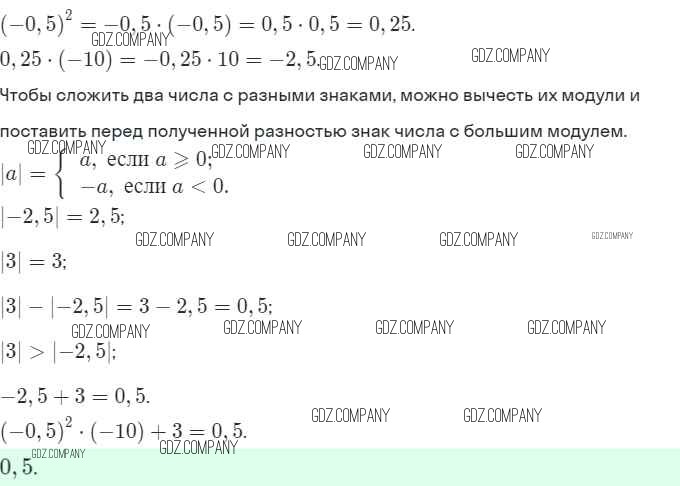 $(-0,5)^2 = -0,5 \cdot (-0,5) = 0,5 \cdot 0,5 = 0,25.$
GDZ.COMPANY
$0,25 \cdot (-10) = -0,25 \cdot 10 = -2,5.$ GDZ.COMPANY GDZ.COMPANY

Чтобы сложить два числа с разными знаками, можно вычесть их модули и поставить перед полученной разностью знак числа с большим модулем.

GDZ.COMPANY GDZ.COMPANY GDZ.COMPANY GDZ.COMPANY
$|a| = \begin{cases} a, \text{ если } a \geqslant 0; \\ -a, \text{ если } a < 0. \end{cases}$

$|-2,5| = 2,5;$

GDZ.COMPANY GDZ.COMPANY GDZ.COMPANY GDZ.COMPANY

$|3| = 3;$

$|3| - |-2,5| = 3 - 2,5 = 0,5;$

GDZ.COMPANY GDZ.COMPANY GDZ.COMPANY GDZ.COMPANY

$|3| > |-2,5|;$

$-2,5 + 3 = 0,5.$

GDZ.COMPANY GDZ.COMPANY

$(-0,5)^2 \cdot (-10) + 3 = 0,5.$

GDZ.COMPANY GDZ.COMPANY

$0,5.$